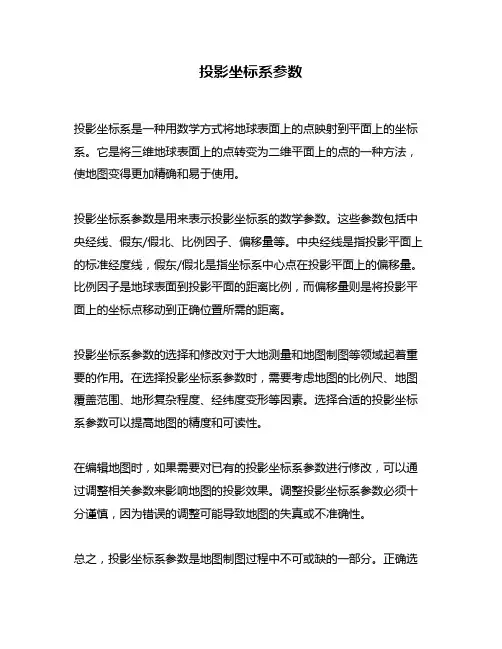 投影坐标系参数

投影坐标系是一种用数学方式将地球表面上的点映射到平面上的坐标系。它是将三维地球表面上的点转变为二维平面上的点的一种方法，使地图变得更加精确和易于使用。

投影坐标系参数是用来表示投影坐标系的数学参数。这些参数包括中央经线、假东/假北、比例因子、偏移量等。中央经线是指投影平面上的标准经度线，假东/假北是指坐标系中心点在投影平面上的偏移量。比例因子是地球表面到投影平面的距离比例，而偏移量则是将投影平面上的坐标点移动到正确位置所需的距离。

投影坐标系参数的选择和修改对于大地测量和地图制图等领域起着重要的作用。在选择投影坐标系参数时，需要考虑地图的比例尺、地图覆盖范围、地形复杂程度、经纬度变形等因素。选择合适的投影坐标系参数可以提高地图的精度和可读性。

在编辑地图时，如果需要对已有的投影坐标系参数进行修改，可以通过调整相关参数来影响地图的投影效果。调整投影坐标系参数必须十分谨慎，因为错误的调整可能导致地图的失真或不准确性。

总之，投影坐标系参数是地图制图过程中不可或缺的一部分。正确选